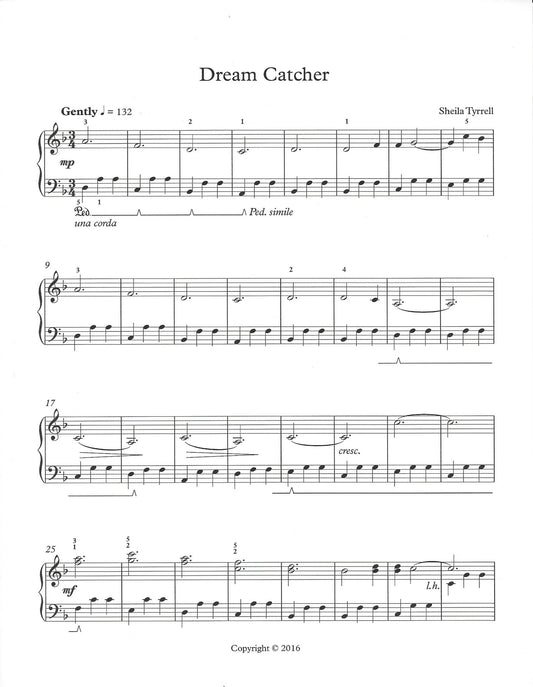 Dream Catcher

Gently ♩ = 132

Sheila Tyrrell

3 2 1 1 5

mp

5 1

Ped.
una corda

Ped. simile

9

3 2 4

17

cresc.

25

3 1 5 2 5 2

mf

l.h.

Copyright © 2016